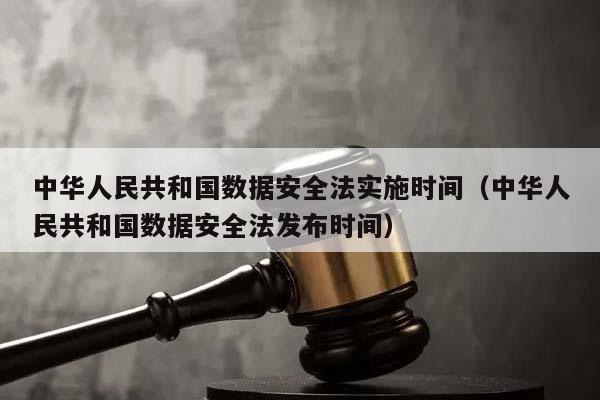 中华人民共和国数据安全法实施时间（中华人民共和国数据安全法发布时间）